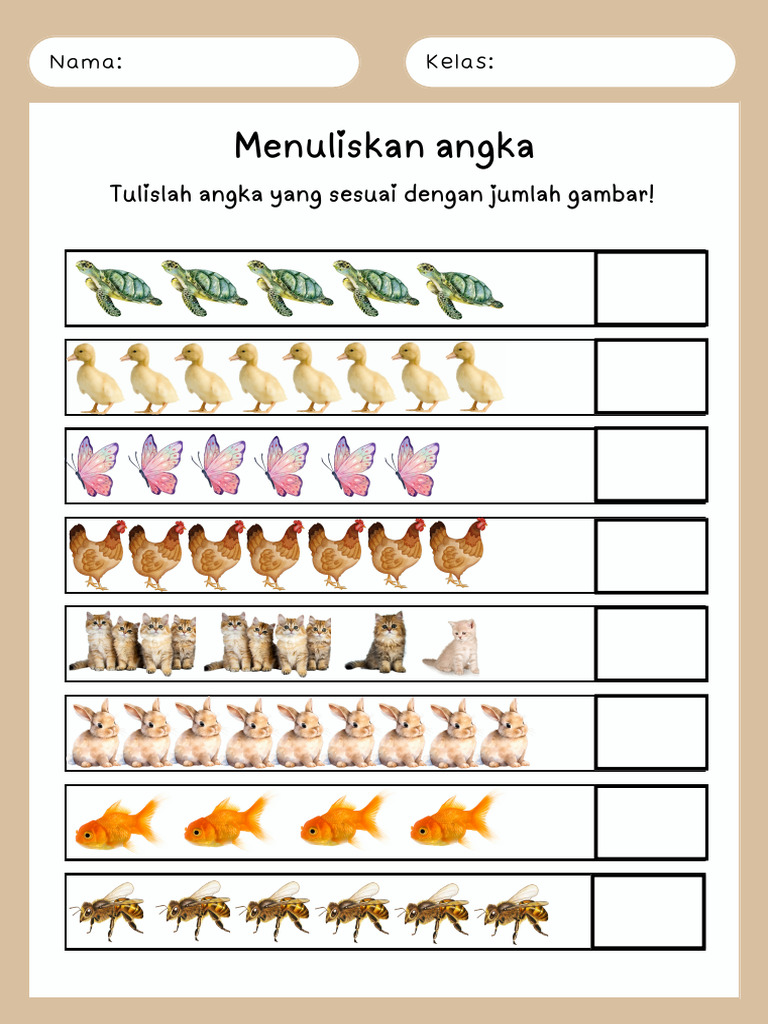 Nama:

Kelas:

Menuliskan angka

Tulislah angka yang sesuai dengan jumlah gambar!